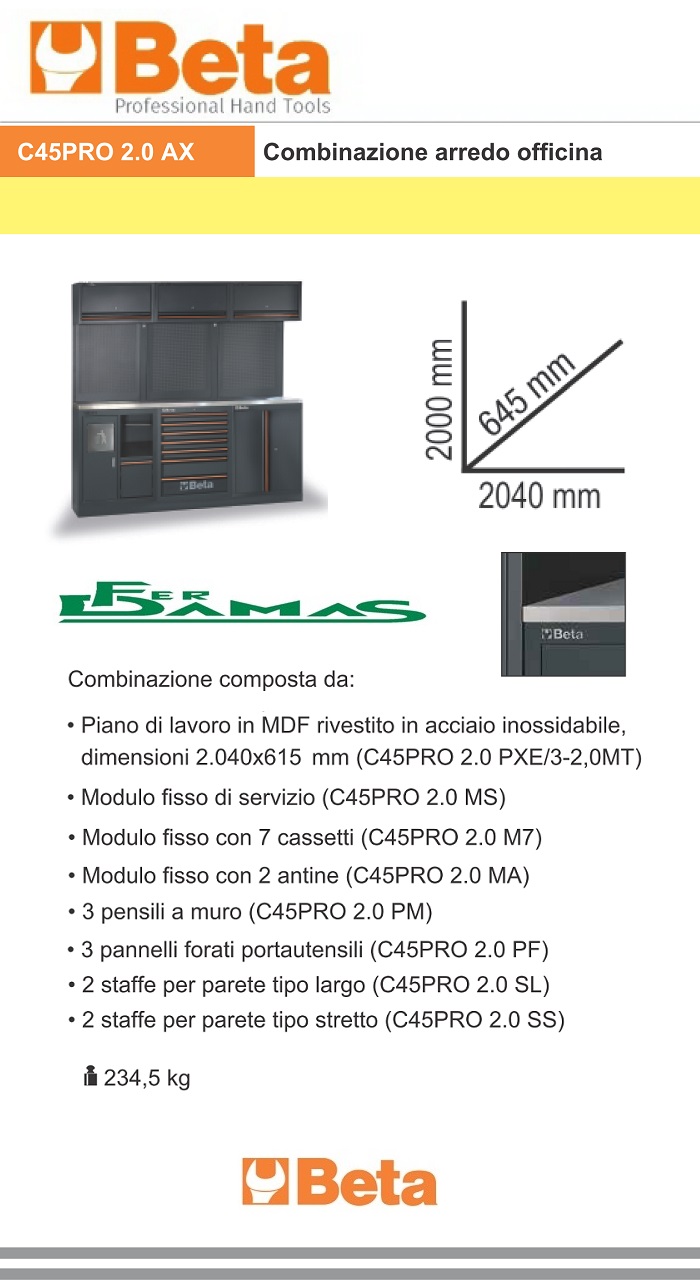 Beta
Professional Hand Tools

C45PRO 2.0 AX
Combinazione arredo officina

Beta

2000 mm
645 mm
2040 mm

FER DAMAS

Beta

Combinazione composta da:

• Piano di lavoro in MDF rivestito in acciaio inossidabile, dimensioni 2.040x615 mm (C45PRO 2.0 PXE/3-2,0MT)
• Modulo fisso di servizio (C45PRO 2.0 MS)
• Modulo fisso con 7 cassetti (C45PRO 2.0 M7)
• Modulo fisso con 2 antine (C45PRO 2.0 MA)
• 3 pensili a muro (C45PRO 2.0 PM)
• 3 pannelli forati portautensili (C45PRO 2.0 PF)
• 2 staffe per parete tipo largo (C45PRO 2.0 SL)
• 2 staffe per parete tipo stretto (C45PRO 2.0 SS)

234,5 kg

Beta